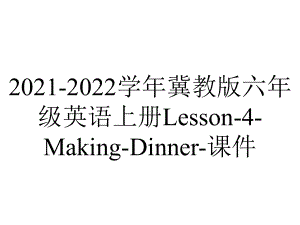 2021-2022学年冀教版六年级英语上册Lesson-4-Making-Dinner-课件